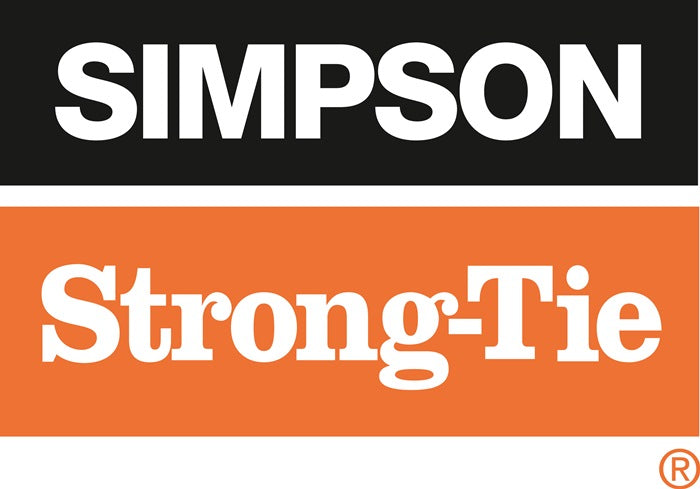 SIMPSON

Strong-Tie

®